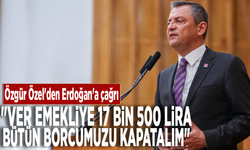 Özgür Özel'den Erdoğan'a çağrı

"VER EMEKLİYE 17 BİN 500 LİRA BÜTÜN BORCUMUZU KAPATALIM"